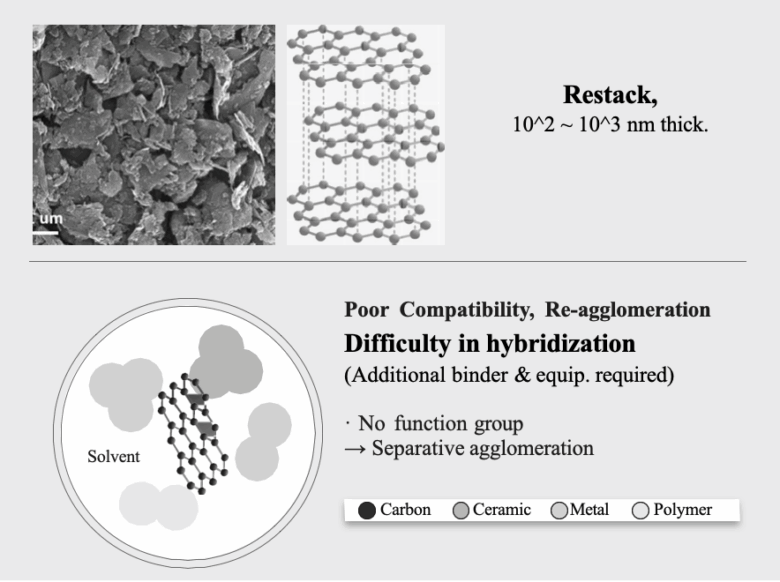 um

Restack,
10^2 ~ 10^3 nm thick.

Solvent

Poor Compatibility, Re-agglomeration

Difficulty in hybridization

(Additional binder & equip. required)

· No function group
→ Separative agglomeration

Carbon Ceramic Metal Polymer